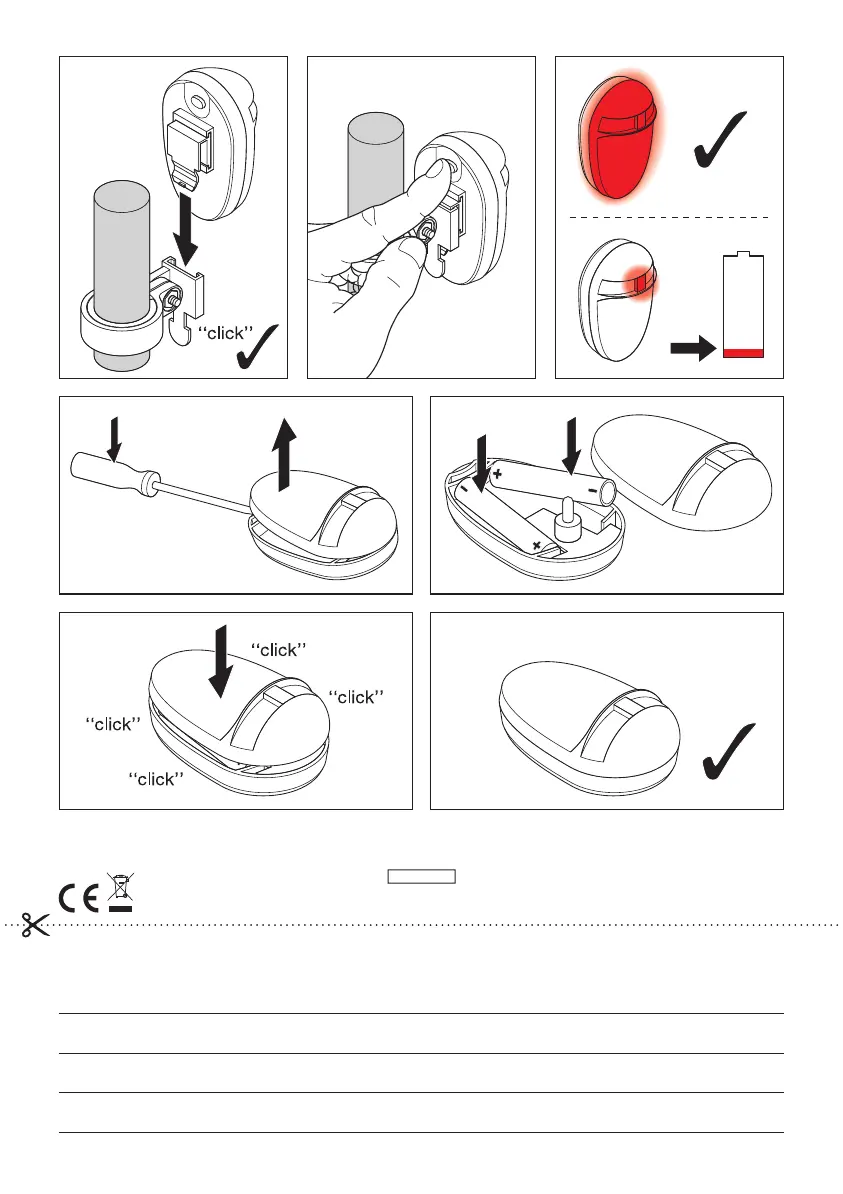 “click”

“click”

“click”

“click”

“click”

CE